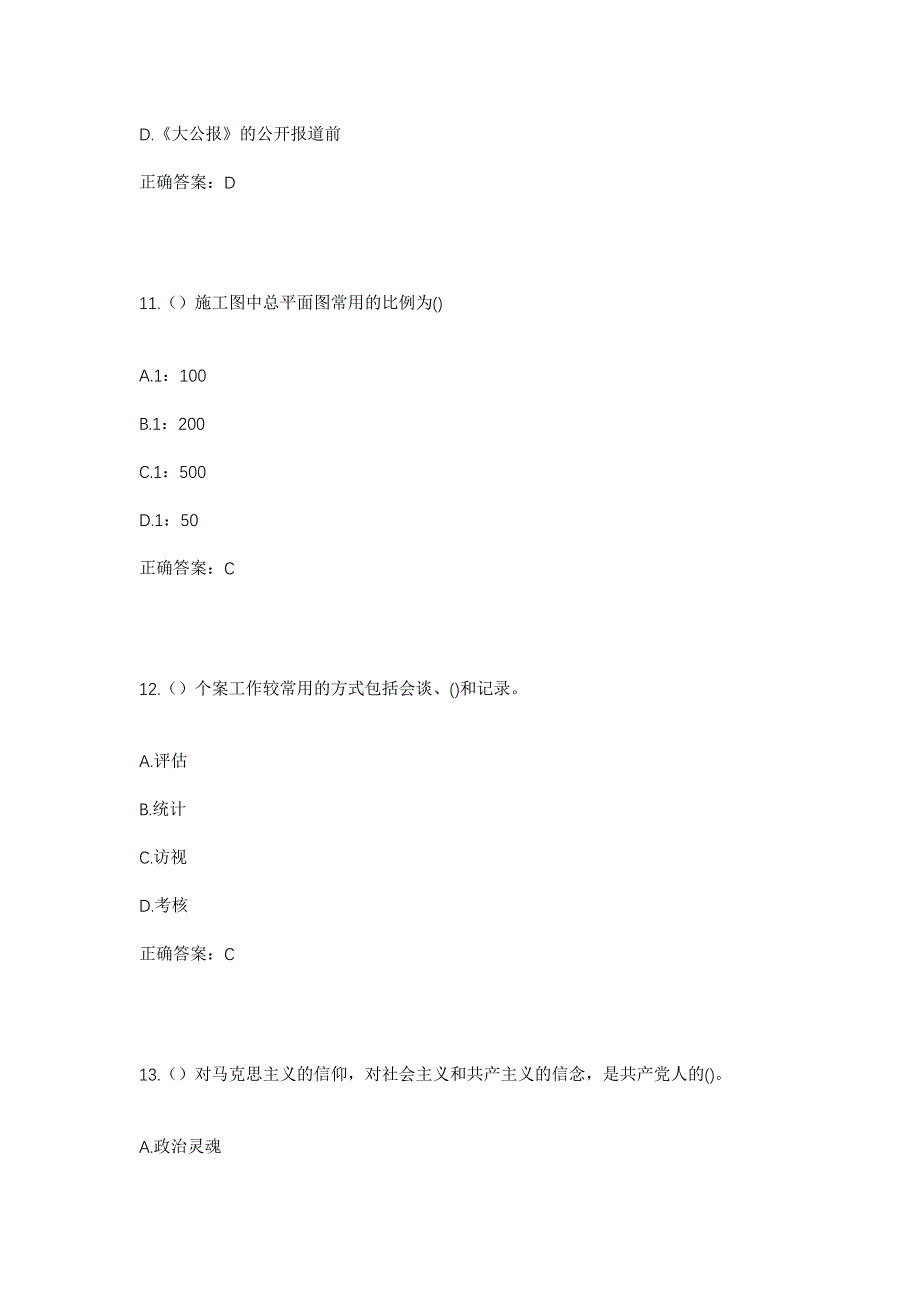 D.《大公报》的公开报道前

正确答案：D

11.（）施工图中总平面图常用的比例为()

A.1：100

B.1：200

C.1：500

D.1：50

正确答案：C

12.（）个案工作较常用的方式包括会谈、()和记录。

A.评估

B.统计

C.访视

D.考核

正确答案：C

13.（）对马克思主义的信仰，对社会主义和共产主义的信念，是共产党人的()。

A.政治灵魂